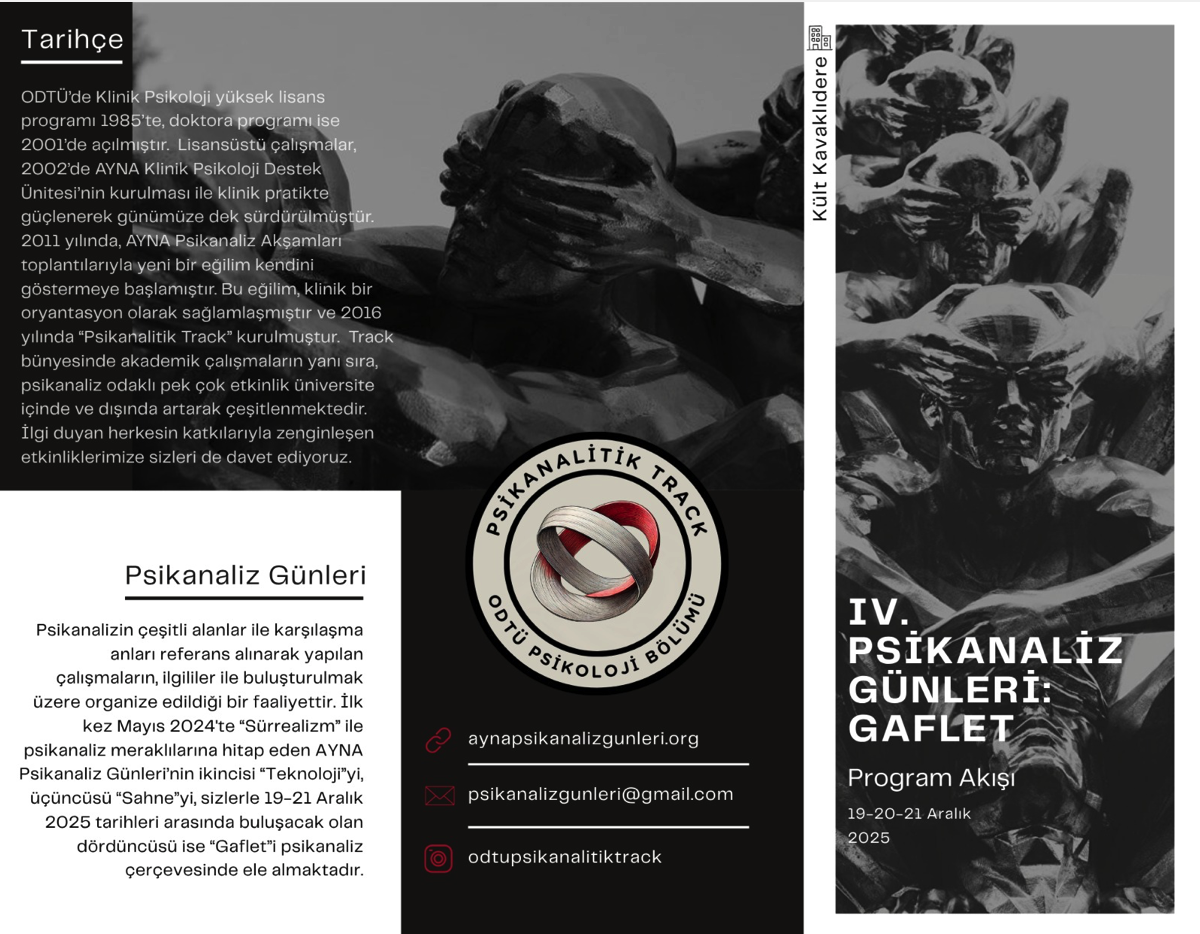 Tarihçe

ODTÜ'de Klinik Psikoloji yüksek lisans programı 1985'te, doktora programı ise 2001'de açılmıştır. Lisansüstü çalışmalar, 2002'de AYNA Klinik Psikoloji Destek Ünitesi'nin kurulması ile klinik pratikte güçlenerek günümüze dek sürdürülmüştür. 2011 yılında, AYNA Psikanaliz Akşamları toplantılarıyla yeni bir eğilim kendini göstermeye başlamıştır. Bu eğilim, klinik bir oryantasyon olarak sağlamlaşmıştır ve 2016 yılında "Psikanalitik Track" kurulmuştur. Track bünyesinde akademik çalışmaların yanı sıra, psikanaliz odaklı pek çok etkinlik üniversite içinde ve dışında artarak çeşitlenmektedir. İlgi duyan herkesin katkılarıyla zenginleşen etkinliklerimize sizleri de davet ediyoruz.

Psikanaliz Günleri

Psikanalizin çeşitli alanlar ile karşılaşma anları referans alınarak yapılan çalışmaların, ilgililer ile buluşturulmak üzere organize edildiği bir faaliyettir. İlk kez Mayıs 2024'te "Sürrealizm" ile psikanaliz meraklılarına hitap eden AYNA Psikanaliz Günleri'nin ikincisi "Teknoloji"yi, üçüncüsü "Sahne"yi, sizlerle 19-21 Aralık 2025 tarihleri arasında buluşacak olan dördüncüsü ise "Gaflet"i psikanaliz çerçevesinde ele almaktadır.

PSİKANALİTİK TRACK
ODTÜ PSİKOLOJİ BÖLÜMÜ

aynapsikanalizgunleri.org

psikanalizgunleri@gmail.com

odtupsikanalitiktrack

Kült Kavaklıdere

IV. PSİKANALİZ GÜNLERİ: GAFLET

Program Akışı

19-20-21 Aralık 2025